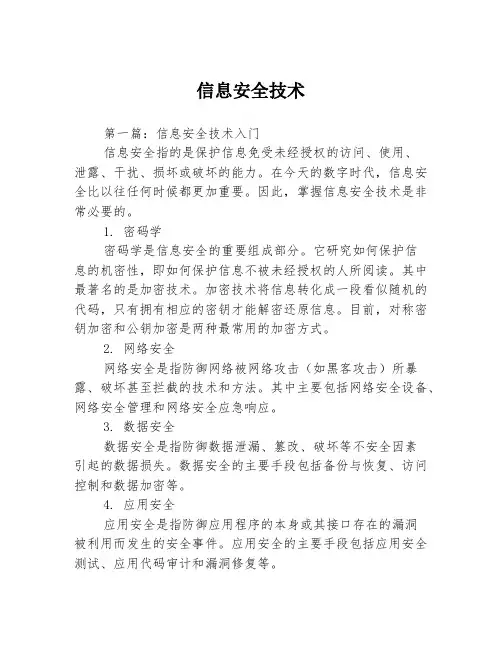 信息安全技术

第一篇：信息安全技术入门

信息安全指的是保护信息免受未经授权的访问、使用、泄露、干扰、损坏或破坏的能力。在今天的数字时代，信息安全比以往任何时候都更加重要。因此，掌握信息安全技术是非常必要的。

1. 密码学

密码学是信息安全的重要组成部分。它研究如何保护信息的机密性，即如何保护信息不被未经授权的人所阅读。其中最著名的是加密技术。加密技术将信息转化成一段看似随机的代码，只有拥有相应的密钥才能解密还原信息。目前，对称密钥加密和公钥加密是两种最常用的加密方式。

2. 网络安全

网络安全是指防御网络被网络攻击（如黑客攻击）所暴露、破坏甚至拦截的技术和方法。其中主要包括网络安全设备、网络安全管理和网络安全应急响应。

3. 数据安全

数据安全是指防御数据泄漏、篡改、破坏等不安全因素引起的数据损失。数据安全的主要手段包括备份与恢复、访问控制和数据加密等。

4. 应用安全

应用安全是指防御应用程序的本身或其接口存在的漏洞被利用而发生的安全事件。应用安全的主要手段包括应用安全测试、应用代码审计和漏洞修复等。